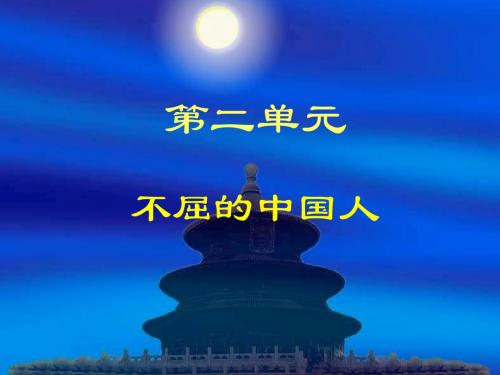 第二单元

不屈的中国人